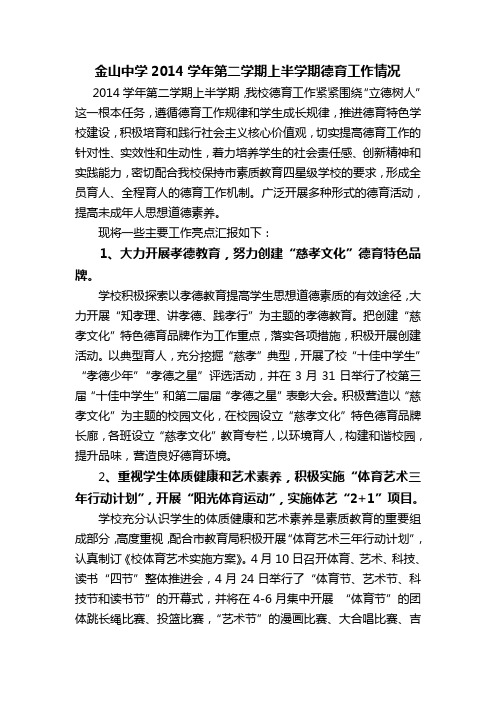 金山中学 2014 学年第二学期上半学期德育工作情况

2014 学年第二学期上半学期，我校德育工作紧紧围绕“立德树人”这一根本任务，遵循德育工作规律和学生成长规律，推进德育特色学校建设，积极培育和践行社会主义核心价值观，切实提高德育工作的针对性、实效性和生动性，着力培养学生的社会责任感、创新精神和实践能力，密切配合我校保持市素质教育四星级学校的要求，形成全员育人、全程育人的德育工作机制。广泛开展多种形式的德育活动，提高未成年人思想道德素养。

现将一些主要工作亮点汇报如下：

1、大力开展孝德教育，努力创建“慈孝文化”德育特色品牌。

学校积极探索以孝德教育提高学生思想道德素质的有效途径，大力开展“知孝理、讲孝德、践孝行”为主题的孝德教育。把创建“慈孝文化”特色德育品牌作为工作重点，落实各项措施，积极开展创建活动。以典型育人，充分挖掘“慈孝”典型，开展了校“十佳中学生”“孝德少年”“孝德之星”评选活动，并在 3 月 31 日举行了校第三届“十佳中学生”和第二届届“孝德之星”表彰大会。积极营造以“慈孝文化”为主题的校园文化，在校园设立“慈孝文化”特色德育品牌长廊，各班设立“慈孝文化”教育专栏，以环境育人，构建和谐校园，提升品味，营造良好德育环境。

2、重视学生体质健康和艺术素养，积极实施“体育艺术三年行动计划”，开展“阳光体育运动”，实施体艺“2+1”项目。

学校充分认识学生的体质健康和艺术素养是素质教育的重要组成部分，高度重视，配合市教育局积极开展“体育艺术三年行动计划”，认真制订《校体育艺术实施方案》。4 月 10 日召开体育、艺术、科技、读书“四节”整体推进会，4 月 24 日举行了“体育节、艺术节、科技节和读书节”的开幕式，并将在 4-6 月集中开展 “体育节”的团体跳长绳比赛、投篮比赛，“艺术节”的漫画比赛、大合唱比赛、吉